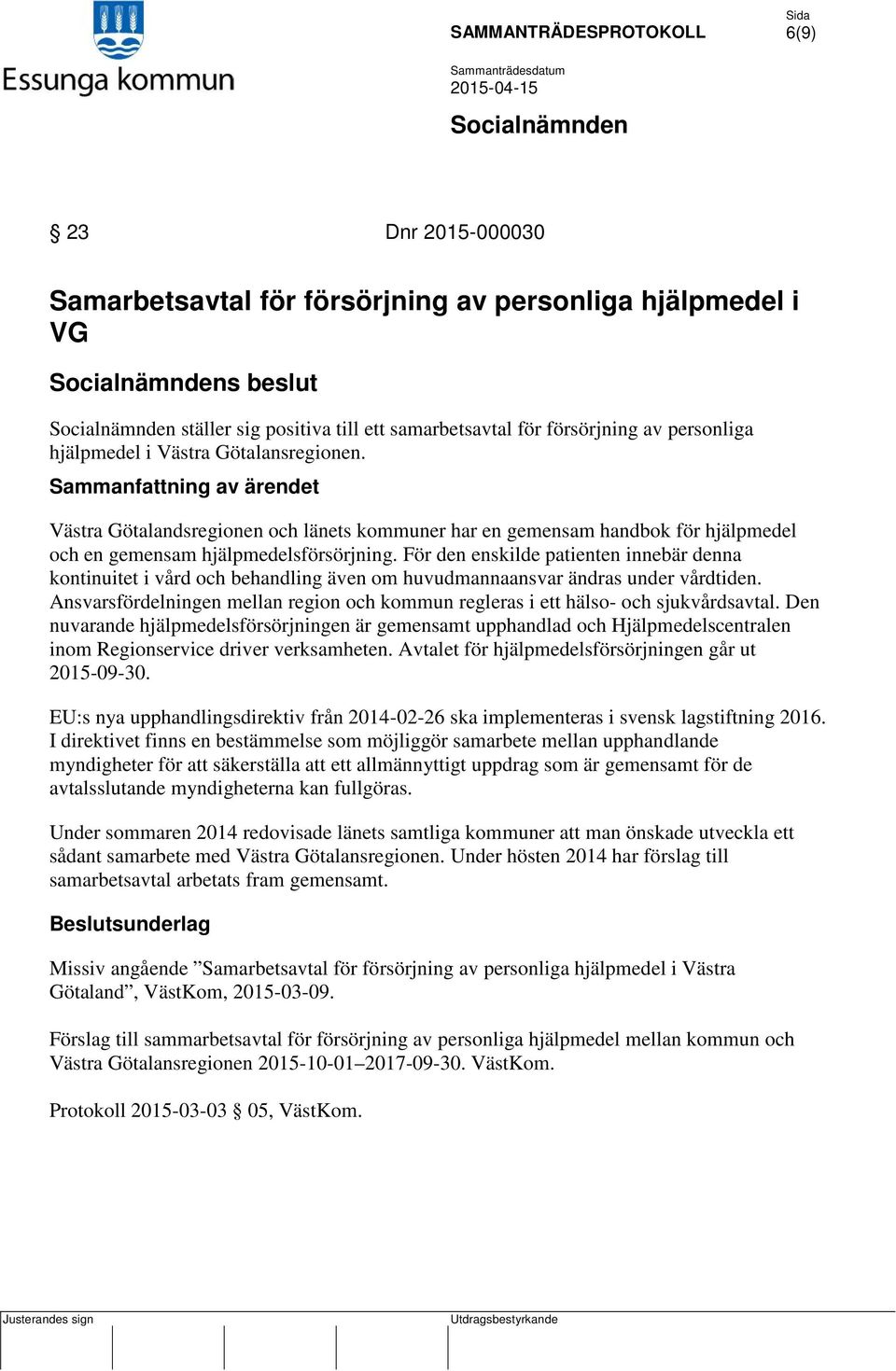 Essunga kommun

SAMMANTRÄDESPROTOKOLL

Sida
6(9)

Sammanträdesdatum
2015-04-15

Socialnämnden

§ 23 Dnr 2015-000030

Samarbetsavtal för försörjning av personliga hjälpmedel i VG

Socialnämndens beslut

Socialnämnden ställer sig positiva till ett samarbetsavtal för försörjning av personliga hjälpmedel i Västra Götalansregionen.

Sammanfattning av ärendet

Västra Götalandsregionen och länets kommuner har en gemensam handbok för hjälpmedel och en gemensam hjälpmedelsförsörjning. För den enskilde patienten innebär denna kontinuitet i vård och behandling även om huvudmannaansvar ändras under vårdtiden. Ansvarsfördelningen mellan region och kommun regleras i ett hälso- och sjukvårdsavtal. Den nuvarande hjälpmedelsförsörjningen är gemensamt upphandlad och Hjälpmedelscentralen inom Regionservice driver verksamheten. Avtalet för hjälpmedelsförsörjningen går ut 2015-09-30.

EU:s nya upphandlingsdirektiv från 2014-02-26 ska implementeras i svensk lagstiftning 2016. I direktivet finns en bestämmelse som möjliggör samarbete mellan upphandlande myndigheter för att säkerställa att ett allmännyttigt uppdrag som är gemensamt för de avtalsslutande myndigheterna kan fullgöras.

Under sommaren 2014 redovisade länets samtliga kommuner att man önskade utveckla ett sådant samarbete med Västra Götalansregionen. Under hösten 2014 har förslag till samarbetsavtal arbetats fram gemensamt.

Beslutsunderlag

Missiv angående ”Samarbetsavtal för försörjning av personliga hjälpmedel i Västra Götaland”, VästKom, 2015-03-09.

Förslag till sammarbetsavtal för försörjning av personliga hjälpmedel mellan kommun och Västra Götalansregionen 2015-10-01–2017-09-30. VästKom.

Protokoll 2015-03-03 § 05, VästKom.

Justerandes sign

Utdragsbestyrkande